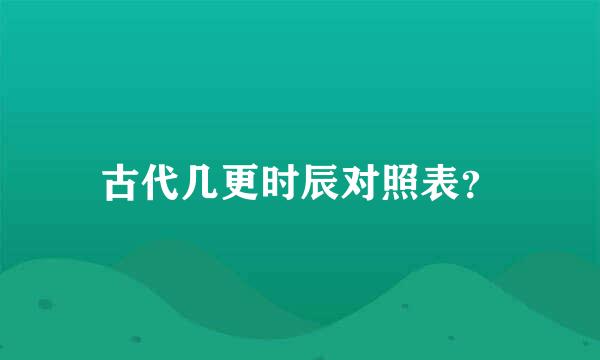 古代几更时辰对照表?